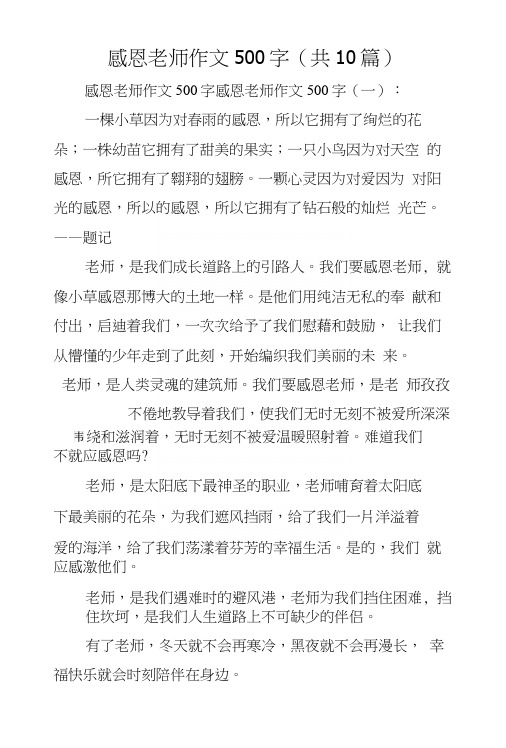 感恩老师作文500字（共10篇）

感恩老师作文500字感恩老师作文500字（一）：

一棵小草因为对春雨的感恩，所以它拥有了绚烂的花朵；一株幼苗它拥有了甜美的果实；一只小鸟因为对天空 的感恩，所它拥有了翱翔的翅膀。一颗心灵因为对爱因为 对阳光的感恩，所以的感恩，所以它拥有了钻石般的灿烂 光芒。——题记

老师，是我们成长道路上的引路人。我们要感恩老师，就像小草感恩那博大的土地一样。是他们用纯洁无私的奉 献和付出，启迪着我们，一次次给予了我们慰藉和鼓励， 让我们从懵懂的少年走到了此刻，开始编织我们美丽的未 来。

老师，是人类灵魂的建筑师。我们要感恩老师，是老 师孜孜不倦地教导着我们，使我们无时无刻不被爱所深深韦绕和滋润着，无时无刻不被爱温暖照射着。难道我们不就应感恩吗?

老师，是太阳底下最神圣的职业，老师哺育着太阳底下最美丽的花朵，为我们遮风挡雨，给了我们一片洋溢着爱的海洋，给了我们荡漾着芬芳的幸福生活。是的，我们 就应感激他们。

老师，是我们遇难时的避风港，老师为我们挡住困难，挡住坎坷，是我们人生道路上不可缺少的伴侣。

有了老师，冬天就不会再寒冷，黑夜就不会再漫长， 幸福快乐就会时刻陪伴在身边。